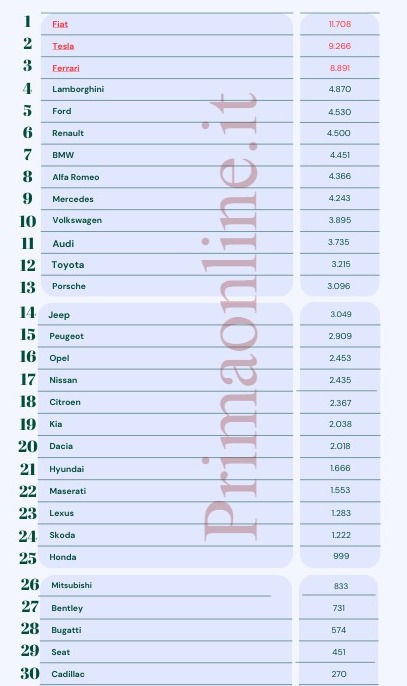 |  |  |  |
|---|---|---|
| 1 | Fiat | 11.708 |
| 2 | Tesla | 9.266 |
| 3 | Ferrari | 8.891 |
| 4 | Lamborghini | 4.870 |
| 5 | Ford | 4.530 |
| 6 | Renault | 4.500 |
| 7 | BMW | 4.451 |
| 8 | Alfa Romeo | 4.366 |
| 9 | Mercedes | 4.243 |
| 10 | Volkswagen | 3.895 |
| 11 | Audi | 3.735 |
| 12 | Toyota | 3.215 |
| 13 | Porsche | 3.096 |
| 14 | Jeep | 3.049 |
| 15 | Peugeot | 2.909 |
| 16 | Opel | 2.453 |
| 17 | Nissan | 2.435 |
| 18 | Citroen | 2.367 |
| 19 | Kia | 2.038 |
| 20 | Dacia | 2.018 |
| 21 | Hyundai | 1.666 |
| 22 | Maserati | 1.553 |
| 23 | Lexus | 1.283 |
| 24 | Skoda | 1.222 |
| 25 | Honda | 999 |
| 26 | Mitsubishi | 833 |
| 27 | Bentley | 731 |
| 28 | Bugatti | 574 |
| 29 | Seat | 451 |
| 30 | Cadillac | 270 |

Primaonline.it